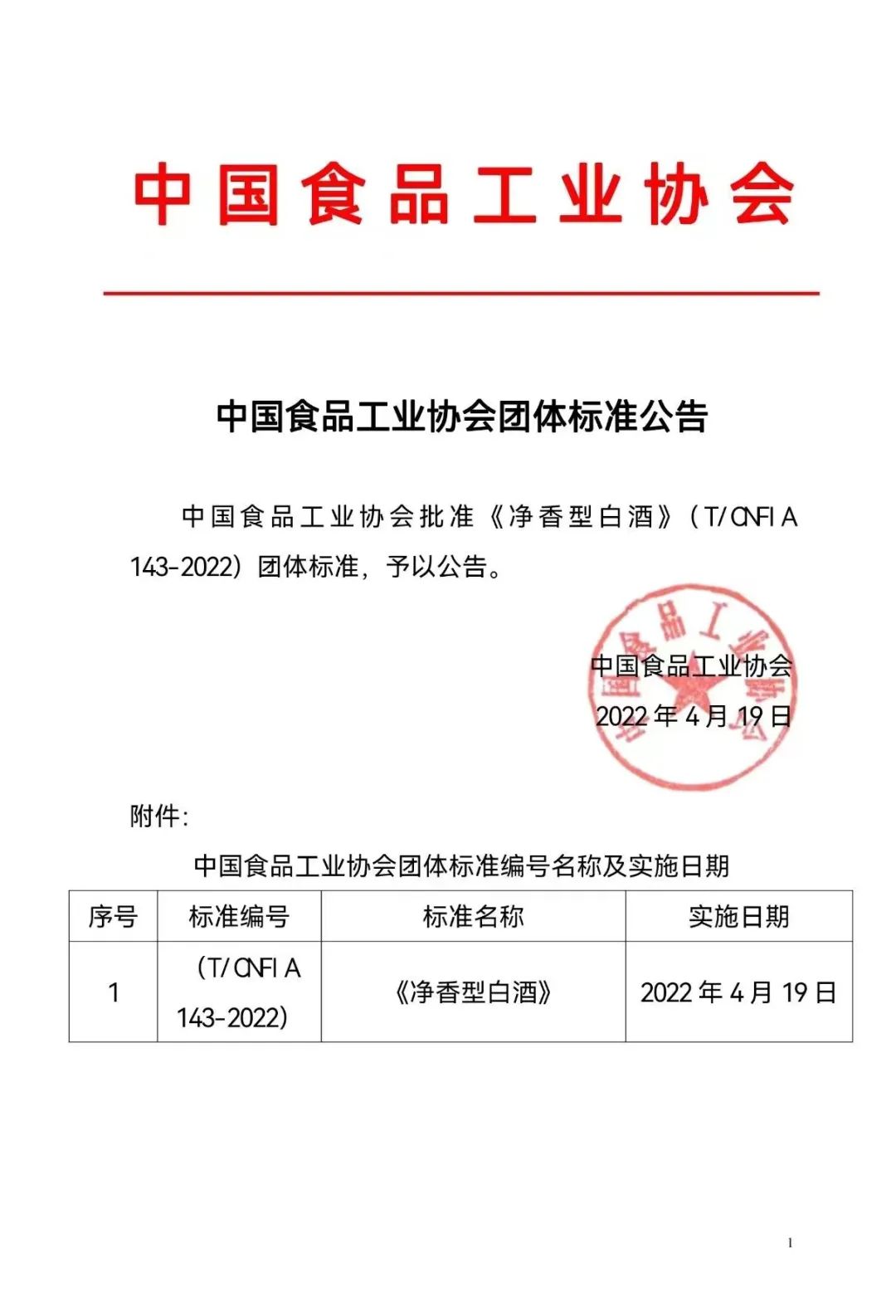 中国食品工业协会

中国食品工业协会团体标准公告

中国食品工业协会批准《净香型白酒》（T/CNFIA 143-2022）团体标准，予以公告。

中国食品工业协会
2022年4月19日

附件：

中国食品工业协会团体标准编号名称及实施日期

| 序号 | 标准编号 | 标准名称 | 实施日期 |
|---|---|---|---|
| 1 | （T/CNFIA 143-2022） | 《净香型白酒》 | 2022年4月19日 |

1